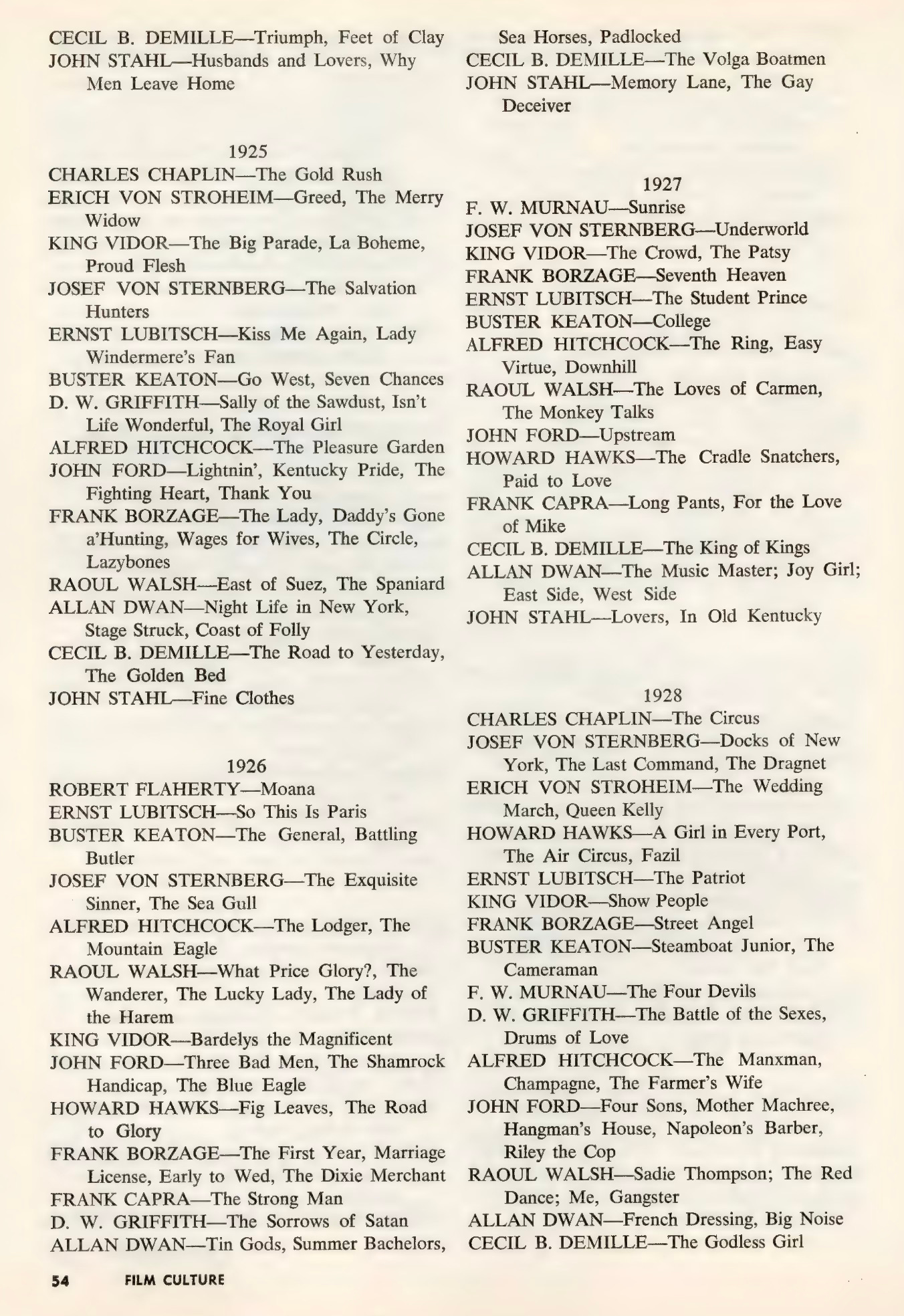 CECIL B. DEMILLE—Triumph, Feet of Clay
JOHN STAHL—Husbands and Lovers, Why Men Leave Home

1925
CHARLES CHAPLIN—The Gold Rush
ERICH VON STROHEIM—Greed, The Merry Widow
KING VIDOR—The Big Parade, La Boheme, Proud Flesh
JOSEF VON STERNBERG—The Salvation Hunters
ERNST LUBITSCH—Kiss Me Again, Lady Windermere's Fan
BUSTER KEATON—Go West, Seven Chances
D. W. GRIFFITH—Sally of the Sawdust, Isn't Life Wonderful, The Royal Girl
ALFRED HITCHCOCK—The Pleasure Garden
JOHN FORD—Lightnin', Kentucky Pride, The Fighting Heart, Thank You
FRANK BORZAGE—The Lady, Daddy's Gone a'Hunting, Wages for Wives, The Circle, Lazybones
RAOUL WALSH—East of Suez, The Spaniard
ALLAN DWAN—Night Life in New York, Stage Struck, Coast of Folly
CECIL B. DEMILLE—The Road to Yesterday, The Golden Bed
JOHN STAHL—Fine Clothes

1926
ROBERT FLAHERTY—Moana
ERNST LUBITSCH—So This Is Paris
BUSTER KEATON—The General, Battling Butler
JOSEF VON STERNBERG—The Exquisite Sinner, The Sea Gull
ALFRED HITCHCOCK—The Lodger, The Mountain Eagle
RAOUL WALSH—What Price Glory?, The Wanderer, The Lucky Lady, The Lady of the Harem
KING VIDOR—Bardelys the Magnificent
JOHN FORD—Three Bad Men, The Shamrock Handicap, The Blue Eagle
HOWARD HAWKS—Fig Leaves, The Road to Glory
FRANK BORZAGE—The First Year, Marriage License, Early to Wed, The Dixie Merchant
FRANK CAPRA—The Strong Man
D. W. GRIFFITH—The Sorrows of Satan
ALLAN DWAN—Tin Gods, Summer Bachelors, Sea Horses, Padlocked
CECIL B. DEMILLE—The Volga Boatmen
JOHN STAHL—Memory Lane, The Gay Deceiver

1927
F. W. MURNAU—Sunrise
JOSEF VON STERNBERG—Underworld
KING VIDOR—The Crowd, The Patsy
FRANK BORZAGE—Seventh Heaven
ERNST LUBITSCH—The Student Prince
BUSTER KEATON—College
ALFRED HITCHCOCK—The Ring, Easy Virtue, Downhill
RAOUL WALSH—The Loves of Carmen, The Monkey Talks
JOHN FORD—Upstream
HOWARD HAWKS—The Cradle Snatchers, Paid to Love
FRANK CAPRA—Long Pants, For the Love of Mike
CECIL B. DEMILLE—The King of Kings
ALLAN DWAN—The Music Master; Joy Girl; East Side, West Side
JOHN STAHL—Lovers, In Old Kentucky

1928
CHARLES CHAPLIN—The Circus
JOSEF VON STERNBERG—Docks of New York, The Last Command, The Dragnet
ERICH VON STROHEIM—The Wedding March, Queen Kelly
HOWARD HAWKS—A Girl in Every Port, The Air Circus, Fazil
ERNST LUBITSCH—The Patriot
KING VIDOR—Show People
FRANK BORZAGE—Street Angel
BUSTER KEATON—Steamboat Junior, The Cameraman
F. W. MURNAU—The Four Devils
D. W. GRIFFITH—The Battle of the Sexes, Drums of Love
ALFRED HITCHCOCK—The Manxman, Champagne, The Farmer's Wife
JOHN FORD—Four Sons, Mother Machree, Hangman's House, Napoleon's Barber, Riley the Cop
RAOUL WALSH—Sadie Thompson; The Red Dance; Me, Gangster
ALLAN DWAN—French Dressing, Big Noise
CECIL B. DEMILLE—The Godless Girl

54 FILM CULTURE